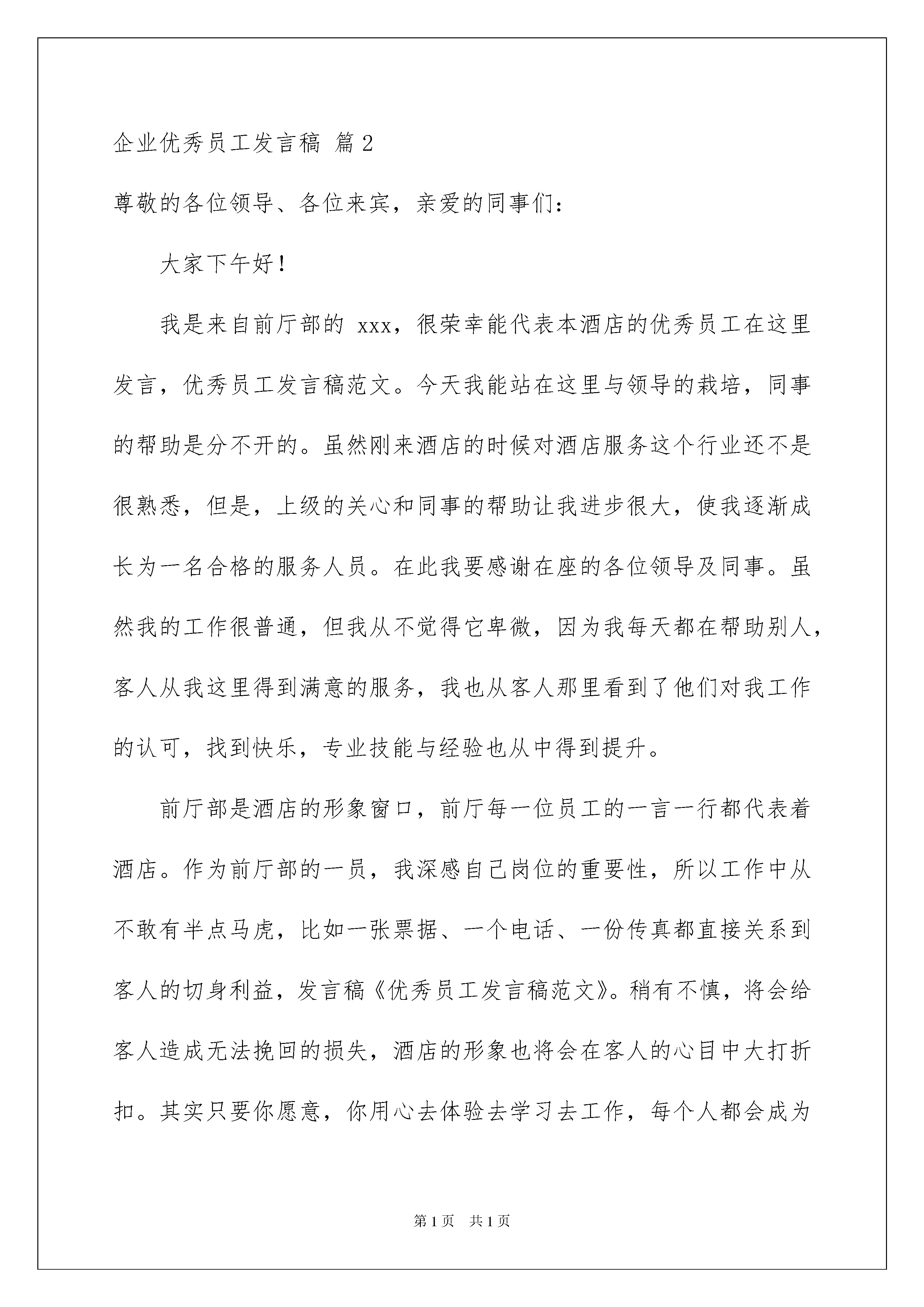 企业优秀员工发言稿 篇2

尊敬的各位领导、各位来宾，亲爱的同事们：

大家下午好！

我是来自前厅部的 xxx，很荣幸能代表本酒店的优秀员工在这里发言，优秀员工发言稿范文。今天我能站在这里与领导的栽培，同事的帮助是分不开的。虽然刚来酒店的时候对酒店服务这个行业还不是很熟悉，但是，上级的关心和同事的帮助让我进步很大，使我逐渐成长为一名合格的服务人员。在此我要感谢在座的各位领导及同事。虽然我的工作很普通，但我从不觉得它卑微，因为我每天都在帮助别人，客人从我这里得到满意的服务，我也从客人那里看到了他们对我工作的认可，找到快乐，专业技能与经验也从中得到提升。

前厅部是酒店的形象窗口，前厅每一位员工的一言一行都代表着酒店。作为前厅部的一员，我深感自己岗位的重要性，所以工作中从不敢有半点马虎，比如一张票据、一个电话、一份传真都直接关系到客人的切身利益，发言稿《优秀员工发言稿范文》。稍有不慎，将会给客人造成无法挽回的损失，酒店的形象也将会在客人的心目中大打折扣。其实只要你愿意，你用心去体验去学习去工作，每个人都会成为

第1页 共1页